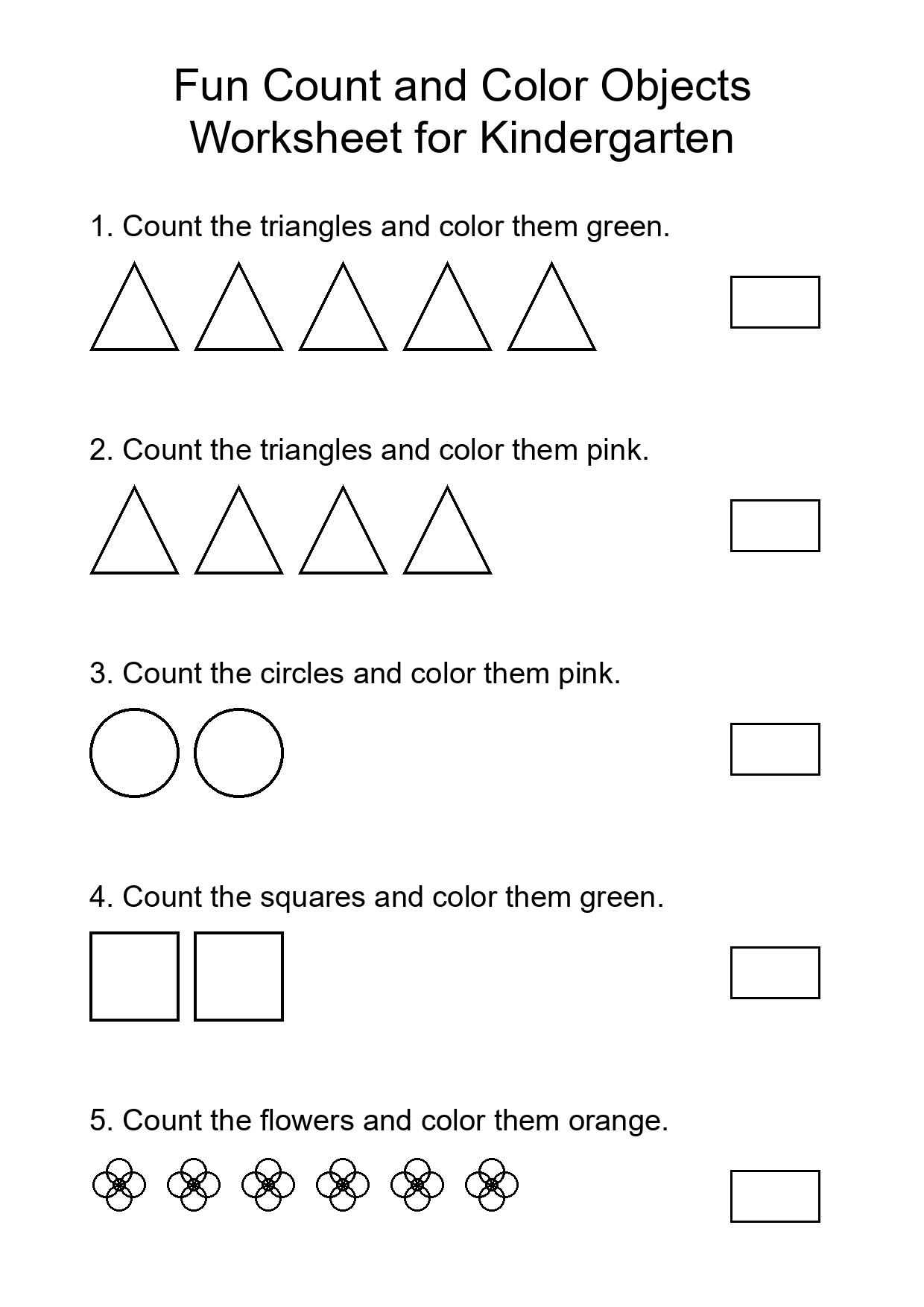 Fun Count and Color Objects
Worksheet for Kindergarten

1. Count the triangles and color them green.

2. Count the triangles and color them pink.

3. Count the circles and color them pink.

4. Count the squares and color them green.

5. Count the flowers and color them orange.